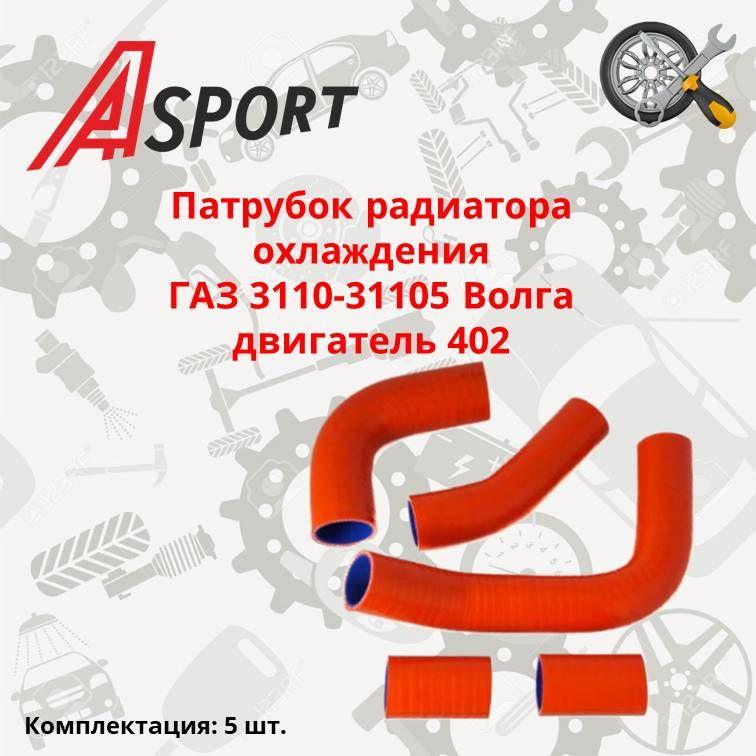 ASPORT

Патрубок радиатора охлаждения ГАЗ 3110-31105 Волга двигатель 402

Комплектация: 5 шт.